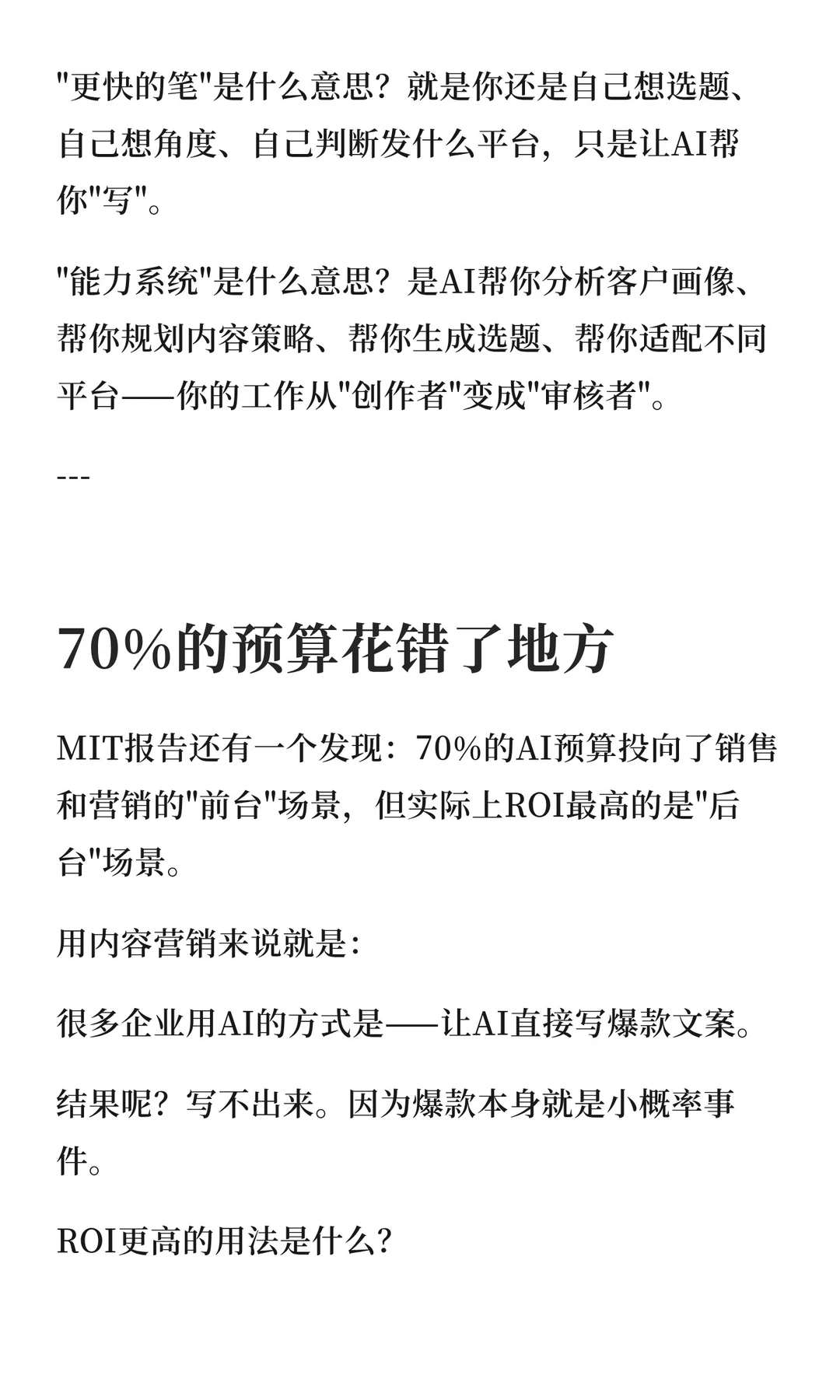 "更快的笔"是什么意思？就是你还是自己想选题、自己想角度、自己判断发什么平台，只是让AI帮你"写"。

"能力系统"是什么意思？是AI帮你分析客户画像、帮你规划内容策略、帮你生成选题、帮你适配不同平台——你的工作从"创作者"变成"审核者"。

---

70%的预算花错了地方

MIT报告还有一个发现：70%的AI预算投向了销售和营销的"前台"场景，但实际上ROI最高的是"后台"场景。

用内容营销来说就是:

很多企业用AI的方式是——让AI直接写爆款文案。

结果呢？写不出来。因为爆款本身就是小概率事件。

ROI更高的用法是什么?